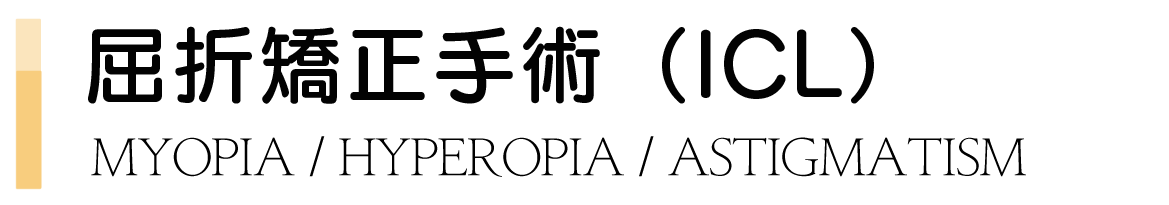 屈折矯正手術（ICL）

MYOPIA / HYPEROPIA / ASTIGMATISM